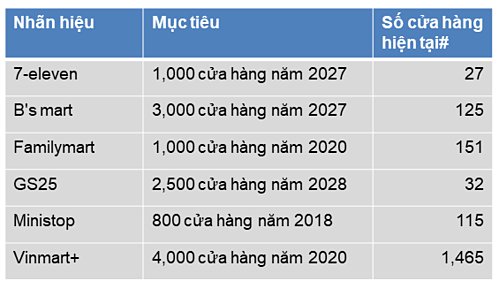 | Nhãn hiệu | Mục tiêu | Số cửa hàng hiện tại# |
|---|---|---|
| 7-eleven | 1,000 cửa hàng năm 2027 | 27 |
| B's mart | 3,000 cửa hàng năm 2027 | 125 |
| Familymart | 1,000 cửa hàng năm 2020 | 151 |
| GS25 | 2,500 cửa hàng năm 2028 | 32 |
| Ministop | 800 cửa hàng năm 2018 | 115 |
| Vinmart+ | 4,000 cửa hàng năm 2020 | 1,465 |